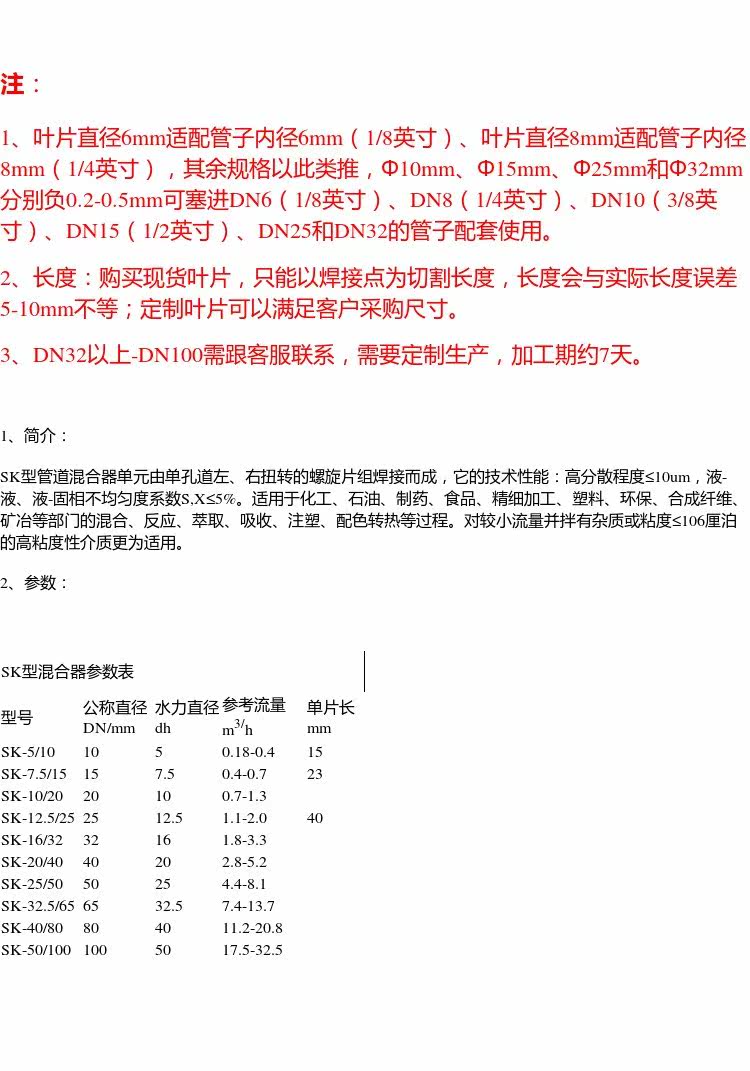 注：

1、叶片直径6mm适配管子内径6mm（1/8英寸）、叶片直径8mm适配管子内径8mm（1/4英寸），其余规格以此类推，Φ10mm、Φ15mm、Φ25mm和Φ32mm分别负0.2-0.5mm可塞进DN6（1/8英寸）、DN8（1/4英寸）、DN10（3/8英寸）、DN15（1/2英寸）、DN25和DN32的管子配套使用。

2、长度：购买现货叶片，只能以焊接点为切割长度，长度会与实际长度误差5-10mm不等；定制叶片可以满足客户采购尺寸。

3、DN32以上-DN100需跟客服联系，需要定制生产，加工期约7天。

1、简介：

SK型管道混合器单元由单孔道左、右扭转的螺旋片组焊接而成，它的技术性能：高分散程度≤10um，液-液、液-固相不均匀度系数S,X≤5%。适用于化工、石油、制药、食品、精细加工、塑料、环保、合成纤维、矿冶等部门的混合、反应、萃取、吸收、注塑、配色转热等过程。对较小流量并拌有杂质或粘度≤106厘泊的高粘度性介质更为适用。

2、参数：

SK型混合器参数表

| 型号 | 公称直径 DN/mm | 水力直径 dh | 参考流量 $m^3/h$ | 单片长 mm |
|---|---|---|---|---|
| SK-5/10 | 10 | 5 | 0.18-0.4 | 15 |
| SK-7.5/15 | 15 | 7.5 | 0.4-0.7 | 23 |
| SK-10/20 | 20 | 10 | 0.7-1.3 | |
| SK-12.5/25 | 25 | 12.5 | 1.1-2.0 | 40 |
| SK-16/32 | 32 | 16 | 1.8-3.3 | |
| SK-20/40 | 40 | 20 | 2.8-5.2 | |
| SK-25/50 | 50 | 25 | 4.4-8.1 | |
| SK-32.5/65 | 65 | 32.5 | 7.4-13.7 | |
| SK-40/80 | 80 | 40 | 11.2-20.8 | |
| SK-50/100 | 100 | 50 | 17.5-32.5 | |